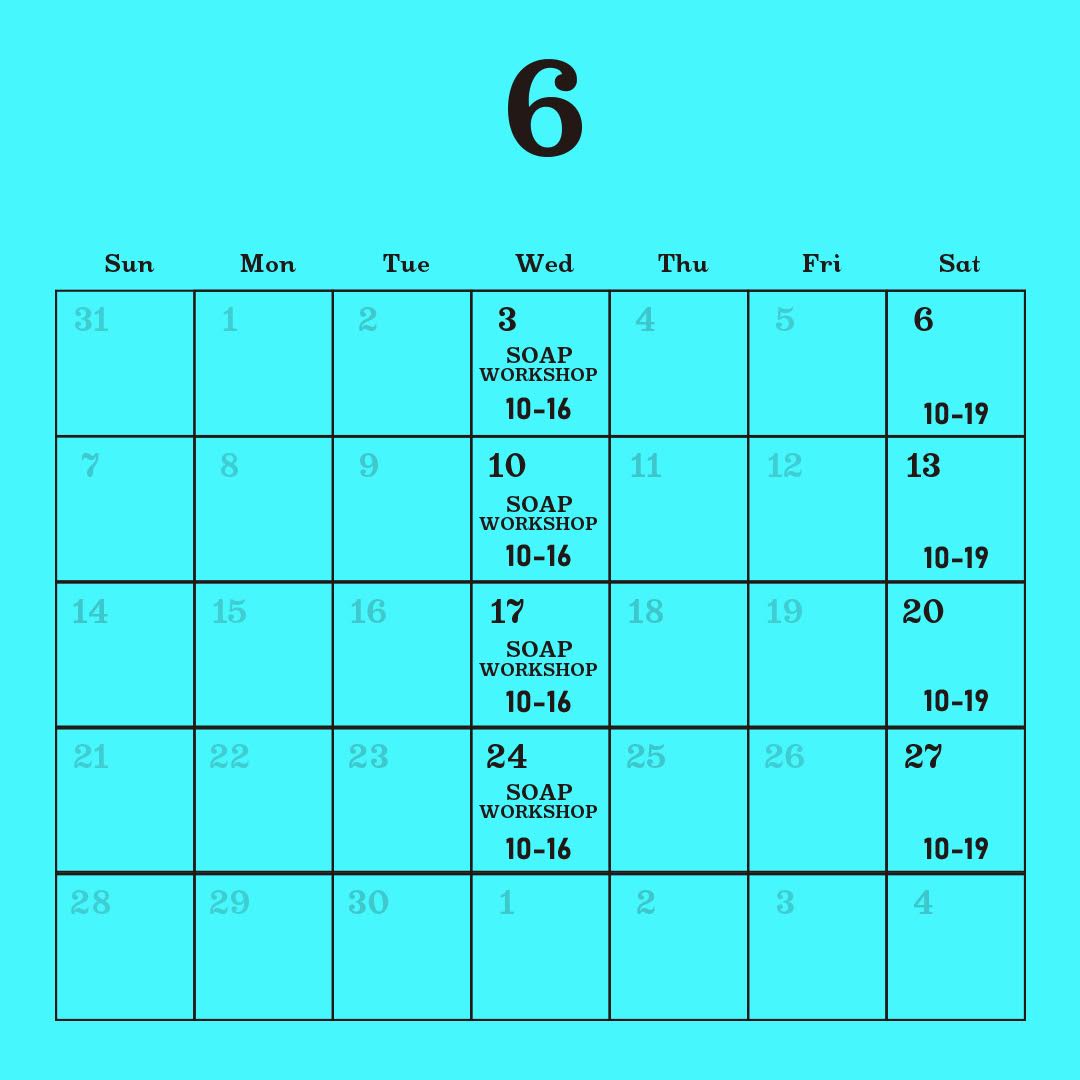 6

| Sun | Mon | Tue | Wed | Thu | Fri | Sat |
|---|---|---|---|---|---|---|
| 31 | 1 | 2 | 3 SOAP WORKSHOP 10-16 | 4 | 5 | 6 10-19 |
| 7 | 8 | 9 | 10 SOAP WORKSHOP 10-16 | 11 | 12 | 13 10-19 |
| 14 | 15 | 16 | 17 SOAP WORKSHOP 10-16 | 18 | 19 | 20 10-19 |
| 21 | 22 | 23 | 24 SOAP WORKSHOP 10-16 | 25 | 26 | 27 10-19 |
| 28 | 29 | 30 | 1 | 2 | 3 | 4 |